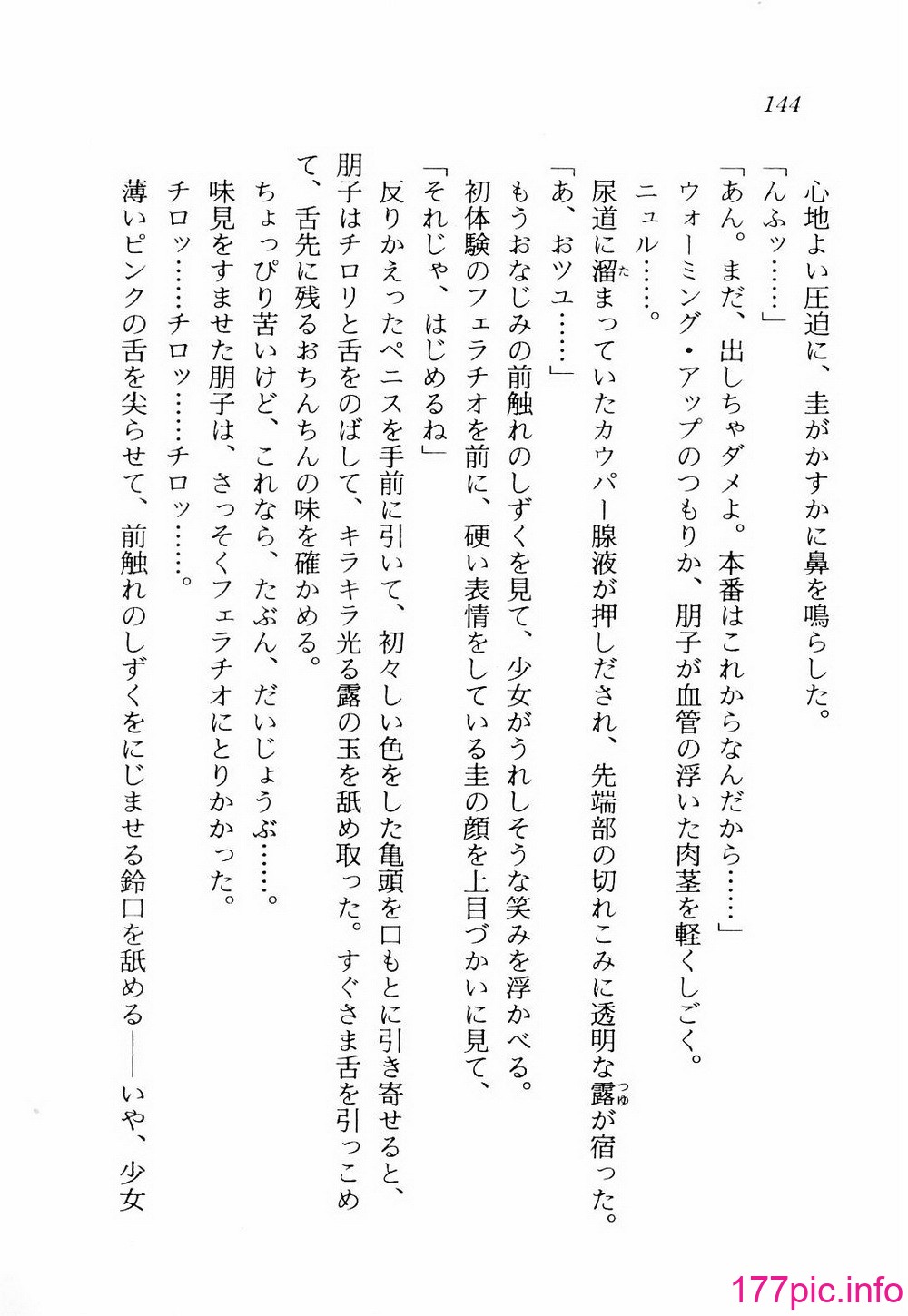 144

心地よい圧迫に、圭がかすかに鼻を鳴らした。
「んふッ……」
「あん。まだ、出しちゃダメよ。本番はこれからなんだから……」
ウォーミング・アップのつもりか、朋子が血管の浮いた肉茎を軽くしごく。
ニュル……。
尿道に溜まっていたカウパー腺液が押しだされ、先端部の切れこみに透明な露が宿った。
「あ、おツユ……」
もうおなじみの前触れのしずくを見て、少女がうれしそうな笑みを浮かべる。
初体験のフェラチオを前に、硬い表情をしている圭の顔を上目づかいに見て、
「それじゃ、はじめるね」
反りかえったペニスを手前に引いて、初々しい色をした亀頭を口もとに引き寄せると、朋子はチロリと舌をのばして、キラキラ光る露の玉を舐め取った。すぐさま舌を引っこめて、舌先に残るおちんちんの味を確かめる。
ちょっぴり苦いけど、これなら、たぶん、だいじょうぶ……。
味見をすませた朋子は、さっそくフェラチオにとりかかった。
チロッ……チロッ……チロッ……。
薄いピンクの舌を尖らせて、前触れのしずくをにじませる鈴口を舐める——いや、少女

177pic.info